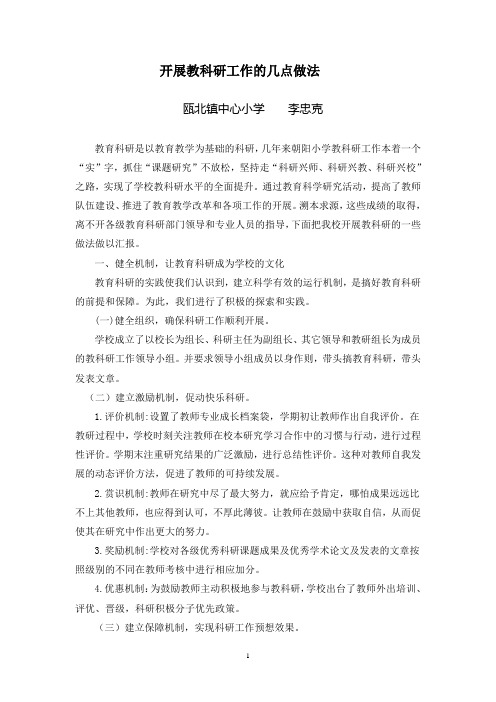 开展教科研工作的几点做法

瓯北镇中心小学　　李忠克

教育科研是以教育教学为基础的科研，几年来朝阳小学教科研工作本着一个“实”字，抓住“课题研究”不放松，坚持走“科研兴师、科研兴教、科研兴校”之路，实现了学校教科研水平的全面提升。通过教育科学研究活动，提高了教师队伍建设、推进了教育教学改革和各项工作的开展。溯本求源，这些成绩的取得，离不开各级教育科研部门领导和专业人员的指导，下面把我校开展教科研的一些做法做以汇报。

一、健全机制，让教育科研成为学校的文化

教育科研的实践使我们认识到，建立科学有效的运行机制，是搞好教育科研的前提和保障。为此，我们进行了积极的探索和实践。

(一)健全组织，确保科研工作顺利开展。

学校成立了以校长为组长、科研主任为副组长、其它领导和教研组长为成员的教科研工作领导小组。并要求领导小组成员以身作则，带头搞教育科研，带头发表文章。

（二）建立激励机制，促动快乐科研。

1.评价机制：设置了教师专业成长档案袋，学期初让教师作出自我评价。在教研过程中，学校时刻关注教师在校本研究学习合作中的习惯与行动，进行过程性评价。学期末注重研究结果的广泛激励，进行总结性评价。这种对教师自我发展的动态评价方法，促进了教师的可持续发展。

2.赏识机制：教师在研究中尽了最大努力，就应给予肯定，哪怕成果远远比不上其他教师，也应得到认可，不厚此薄彼。让教师在鼓励中获取自信，从而促使其在研究中作出更大的努力。

3.奖励机制：学校对各级优秀科研课题成果及优秀学术论文及发表的文章按照级别的不同在教师考核中进行相应加分。

4.优惠机制：为鼓励教师主动积极地参与教科研，学校出台了教师外出培训、评优、晋级，科研积极分子优先政策。

（三）建立保障机制，实现科研工作预想效果。

1